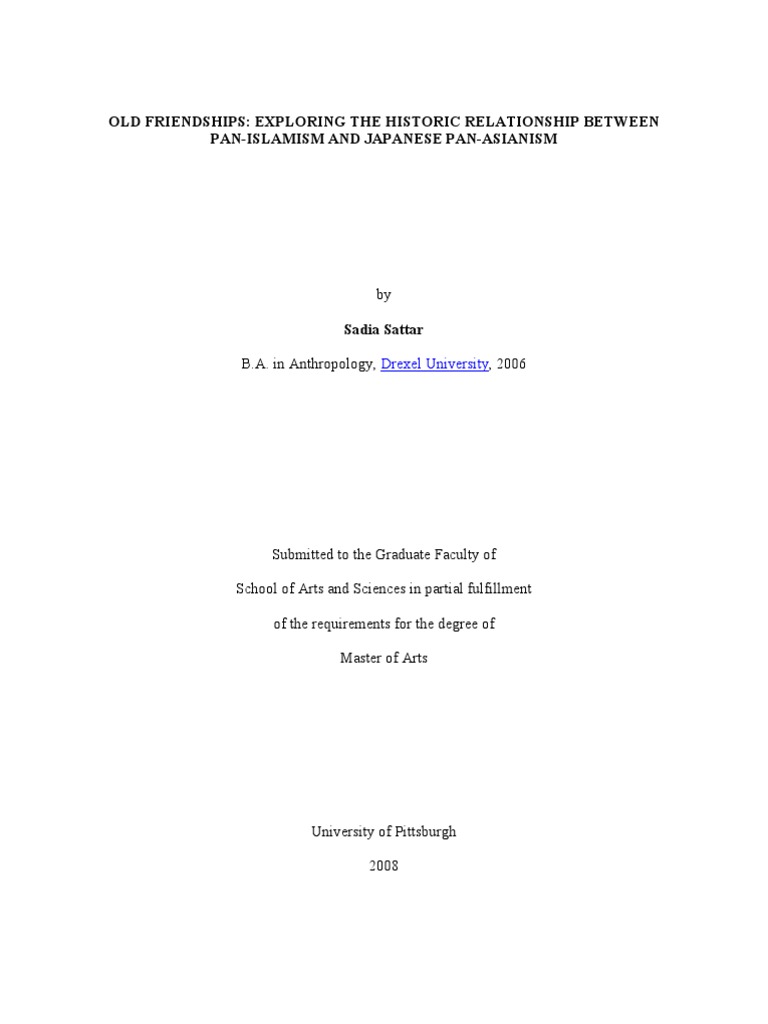 OLD FRIENDSHIPS: EXPLORING THE HISTORIC RELATIONSHIP BETWEEN PAN-ISLAMISM AND JAPANESE PAN-ASIANISM

by

Sadia Sattar

B.A. in Anthropology, Drexel University, 2006

Submitted to the Graduate Faculty of

School of Arts and Sciences in partial fulfillment

of the requirements for the degree of

Master of Arts

University of Pittsburgh

2008